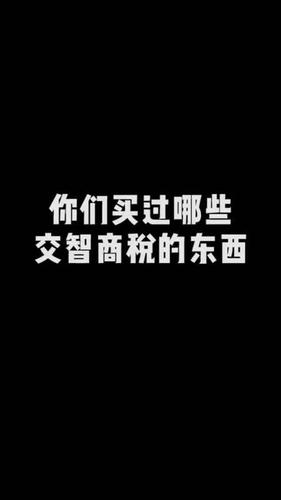 你们买过哪些
交智商税的东西